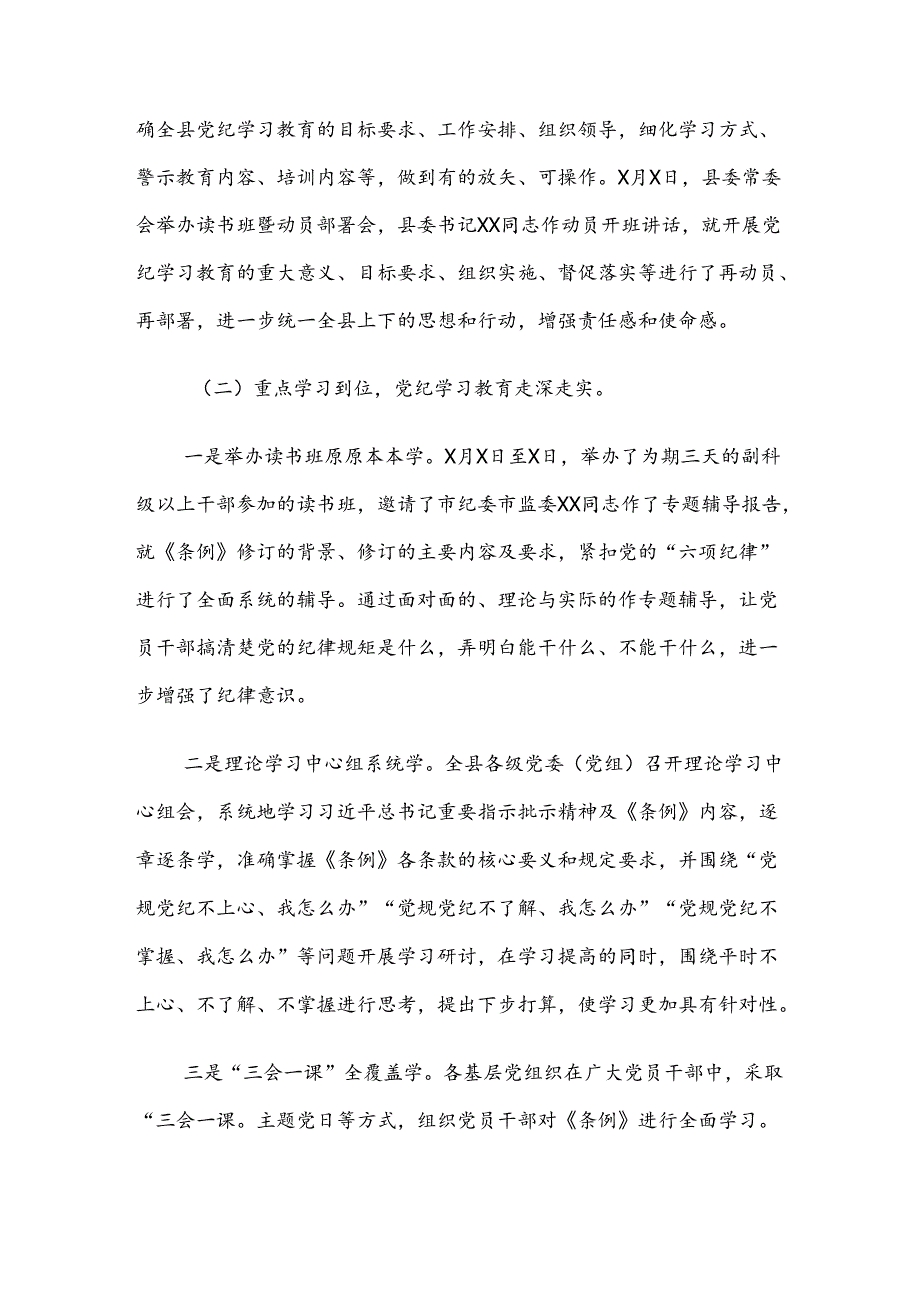 确全县党纪学习教育的目标要求、工作安排、组织领导，细化学习方式、警示教育内容、培训内容等，做到有的放矢、可操作。X月X日，县委常委会举办读书班暨动员部署会，县委书记XX同志作动员开班讲话，就开展党纪学习教育的重大意义、目标要求、组织实施、督促落实等进行了再动员、再部署，进一步统一全县上下的思想和行动，增强责任感和使命感。

（二）重点学习到位，党纪学习教育走深走实。

一是举办读书班原原本本学。X月X日至X日，举办了为期三天的副科级以上干部参加的读书班，邀请了市纪委市监委XX同志作了专题辅导报告，就《条例》修订的背景、修订的主要内容及要求，紧扣党的“六项纪律”进行了全面系统的辅导。通过面对面的、理论与实际的作专题辅导，让党员干部搞清楚党的纪律规矩是什么，弄明白能干什么、不能干什么，进一步增强了纪律意识。

二是理论学习中心组系统学。全县各级党委（党组）召开理论学习中心组会，系统地学习习近平总书记重要指示批示精神及《条例》内容，逐章逐条学，准确掌握《条例》各条款的核心要义和规定要求，并围绕“党规党纪不上心、我怎么办”“党规党纪不了解、我怎么办”“党规党纪不掌握、我怎么办”等问题开展学习研讨，在学习提高的同时，围绕平时不上心、不了解、不掌握进行思考，提出下步打算，使学习更加具有针对性。

三是“三会一课”全覆盖学。各基层党组织在广大党员干部中，采取“三会一课。主题党日等方式，组织党员干部对《条例》进行全面学习。